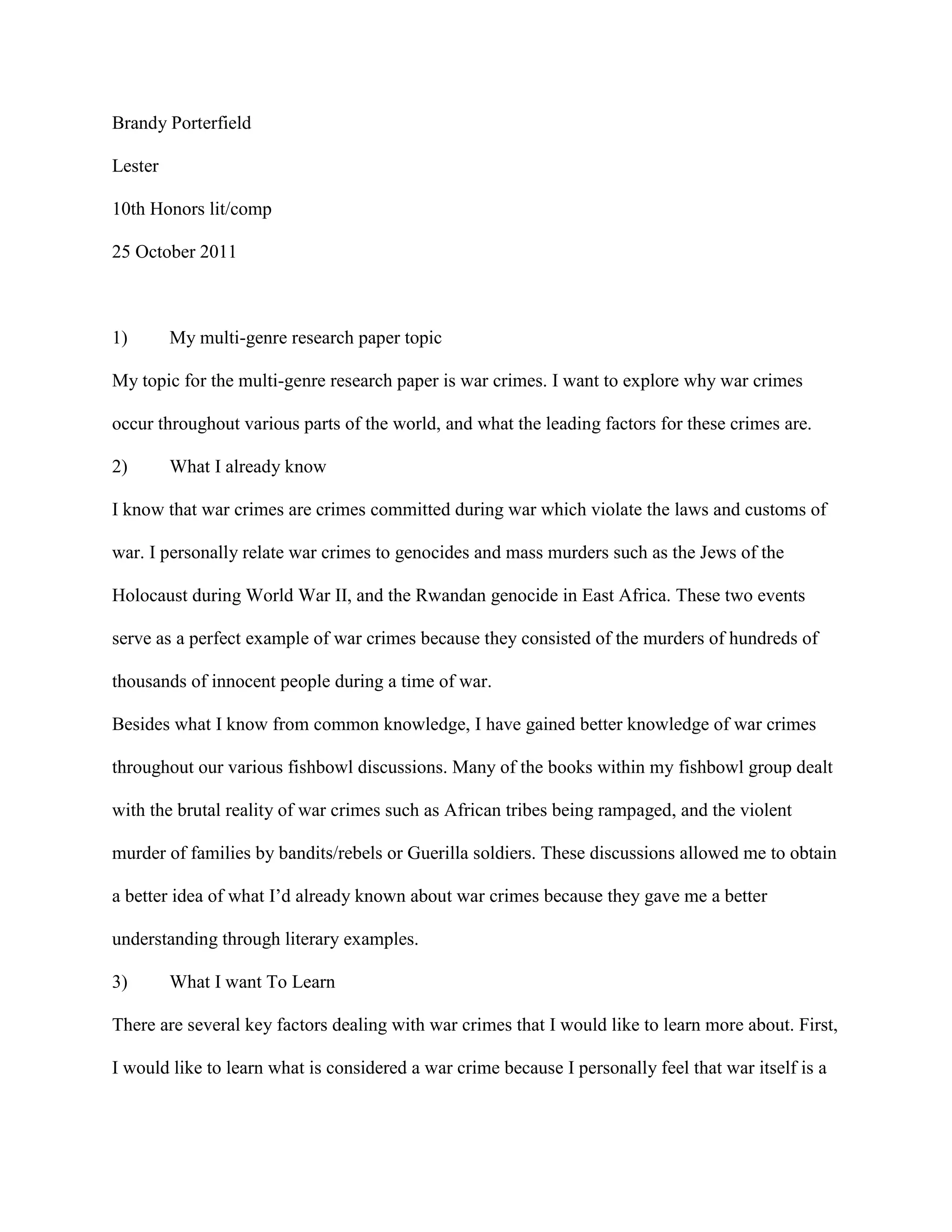 Brandy Porterfield

Lester

10th Honors lit/comp

25 October 2011

1) My multi-genre research paper topic

My topic for the multi-genre research paper is war crimes. I want to explore why war crimes occur throughout various parts of the world, and what the leading factors for these crimes are.

2) What I already know

I know that war crimes are crimes committed during war which violate the laws and customs of war. I personally relate war crimes to genocides and mass murders such as the Jews of the Holocaust during World War II, and the Rwandan genocide in East Africa. These two events serve as a perfect example of war crimes because they consisted of the murders of hundreds of thousands of innocent people during a time of war.

Besides what I know from common knowledge, I have gained better knowledge of war crimes throughout our various fishbowl discussions. Many of the books within my fishbowl group dealt with the brutal reality of war crimes such as African tribes being rampaged, and the violent murder of families by bandits/rebels or Guerilla soldiers. These discussions allowed me to obtain a better idea of what I'd already known about war crimes because they gave me a better understanding through literary examples.

3) What I want To Learn

There are several key factors dealing with war crimes that I would like to learn more about. First, I would like to learn what is considered a war crime because I personally feel that war itself is a